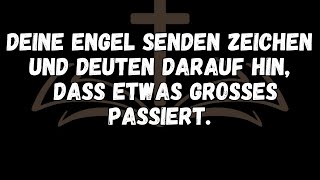 DEINE ENGEL SENDEN ZEICHEN UND DEUTEN DARAUF HIN, DASS ETWAS GROSSES PASSIERT.